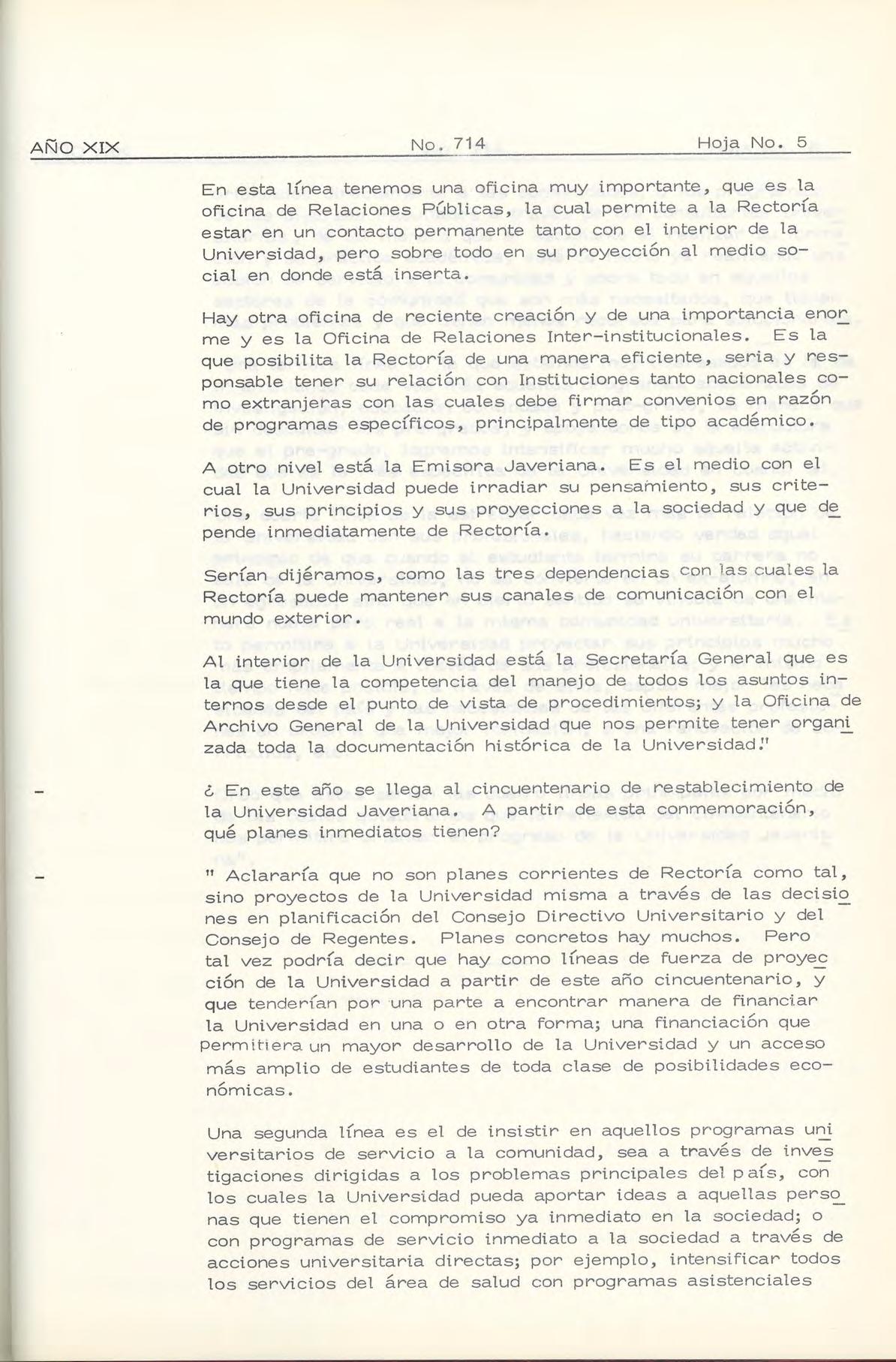 AÑO XIX No. 714 Hoja No. 5

En esta línea tenemos una oficina muy importante, que es la oficina de Relaciones Públicas, la cual permite a la Rectoría estar en un contacto permanente tanto con el interior de la Universidad, pero sobre todo en su proyección al medio social en donde está inserta.

Hay otra oficina de reciente creación y de una importancia enorme y es la Oficina de Relaciones Inter-institucionales. Es la que posibilita la Rectoría de una manera eficiente, seria y responsable tener su relación con Instituciones tanto nacionales como extranjeras con las cuales debe firmar convenios en razón de programas específicos, principalmente de tipo académico.

A otro nivel está la Emisora Javeriana. Es el medio con el cual la Universidad puede irradiar su pensamiento, sus criterios, sus principios y sus proyecciones a la sociedad y que depende inmediatamente de Rectoría.

Serían dijéramos, como las tres dependencias con las cuales la Rectoría puede mantener sus canales de comunicación con el mundo exterior.

Al interior de la Universidad está la Secretaría General que es la que tiene la competencia del manejo de todos los asuntos internos desde el punto de vista de procedimientos; y la Oficina de Archivo General de la Universidad que nos permite tener organizada toda la documentación histórica de la Universidad."

- ¿ En este año se llega al cincuentenario de restablecimiento de la Universidad Javeriana. A partir de esta conmemoración, qué planes inmediatos tienen?

- " Aclararía que no son planes corrientes de Rectoría como tal, sino proyectos de la Universidad misma a través de las decisiones en planificación del Consejo Directivo Universitario y del Consejo de Regentes. Planes concretos hay muchos. Pero tal vez podría decir que hay como líneas de fuerza de proyección de la Universidad a partir de este año cincuentenario, y que tenderían por una parte a encontrar manera de financiar la Universidad en una o en otra forma; una financiación que permitiera un mayor desarrollo de la Universidad y un acceso más amplio de estudiantes de toda clase de posibilidades económicas.

Una segunda línea es el de insistir en aquellos programas universitarios de servicio a la comunidad, sea a través de investigaciones dirigidas a los problemas principales del país, con los cuales la Universidad pueda aportar ideas a aquellas personas que tienen el compromiso ya inmediato en la sociedad; o con programas de servicio inmediato a la sociedad a través de acciones universitaria directas; por ejemplo, intensificar todos los servicios del área de salud con programas asistenciales